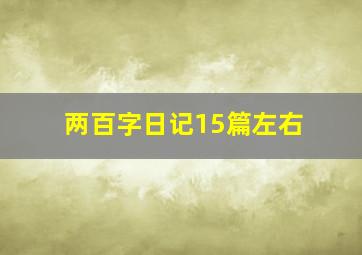 两百字日记15篇左右